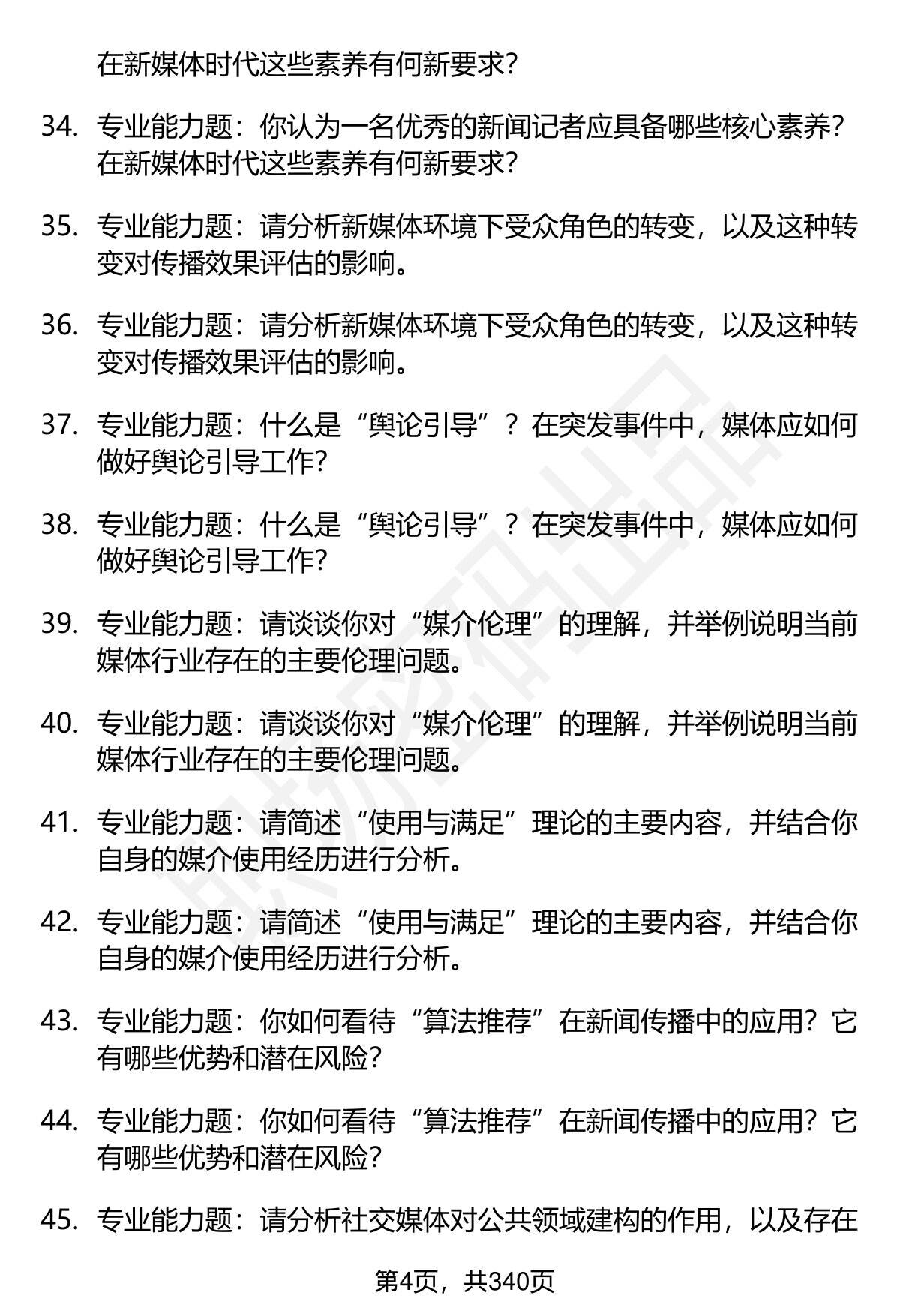 在新媒体时代这些素养有何新要求?

34. 专业能力题：你认为一名优秀的新闻记者应具备哪些核心素养？在新媒体时代这些素养有何新要求?

35. 专业能力题：请分析新媒体环境下受众角色的转变，以及这种转变对传播效果评估的影响。

36. 专业能力题：请分析新媒体环境下受众角色的转变，以及这种转变对传播效果评估的影响。

37. 专业能力题：什么是“舆论引导”？在突发事件中，媒体应如何做好舆论引导工作?

38. 专业能力题：什么是“舆论引导”？在突发事件中，媒体应如何做好舆论引导工作?

39. 专业能力题：请谈谈你对“媒介伦理”的理解，并举例说明当前媒体行业存在的主要伦理问题。

40. 专业能力题：请谈谈你对“媒介伦理”的理解，并举例说明当前媒体行业存在的主要伦理问题。

41. 专业能力题：请简述“使用与满足”理论的主要内容，并结合你自身的媒介使用经历进行分析。

42. 专业能力题：请简述“使用与满足”理论的主要内容，并结合你自身的媒介使用经历进行分析。

43. 专业能力题：你如何看待“算法推荐”在新闻传播中的应用？它有哪些优势和潜在风险?

44. 专业能力题：你如何看待“算法推荐”在新闻传播中的应用？它有哪些优势和潜在风险?

45. 专业能力题：请分析社交媒体对公共领域建构的作用，以及存在

第4页，共340页